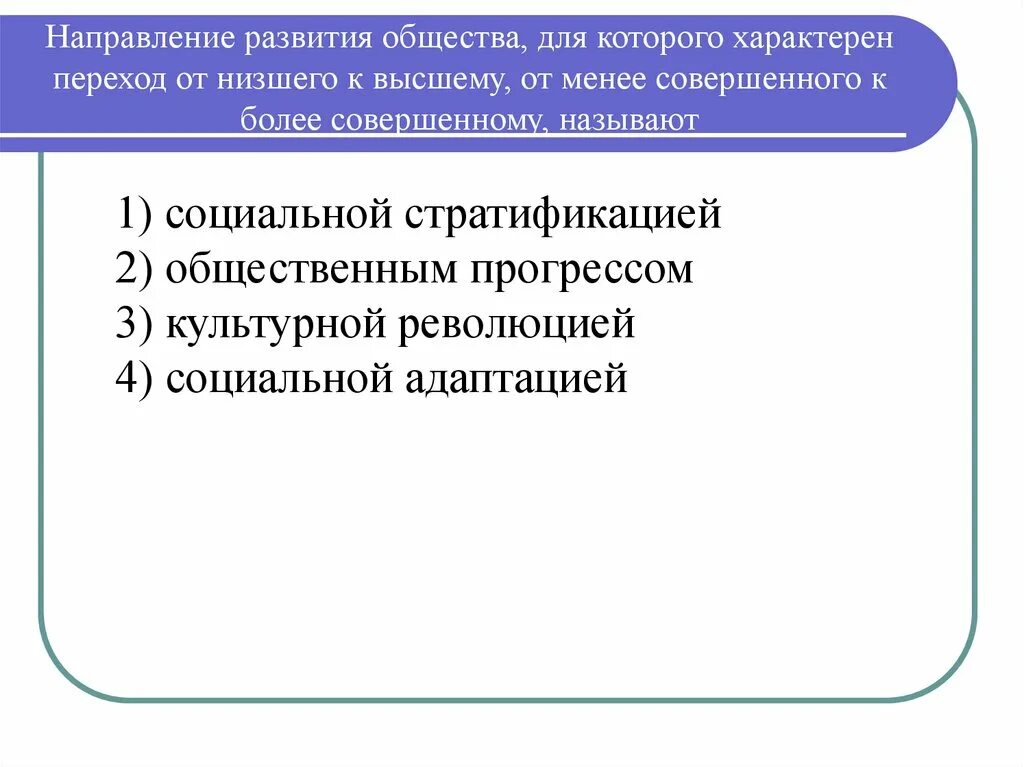 Направление развития общества, для которого характерен переход от низшего к высшему, от менее совершенного к более совершенному, называют

1) социальной стратификацией
2) общественным прогрессом
3) культурной революцией
4) социальной адаптацией